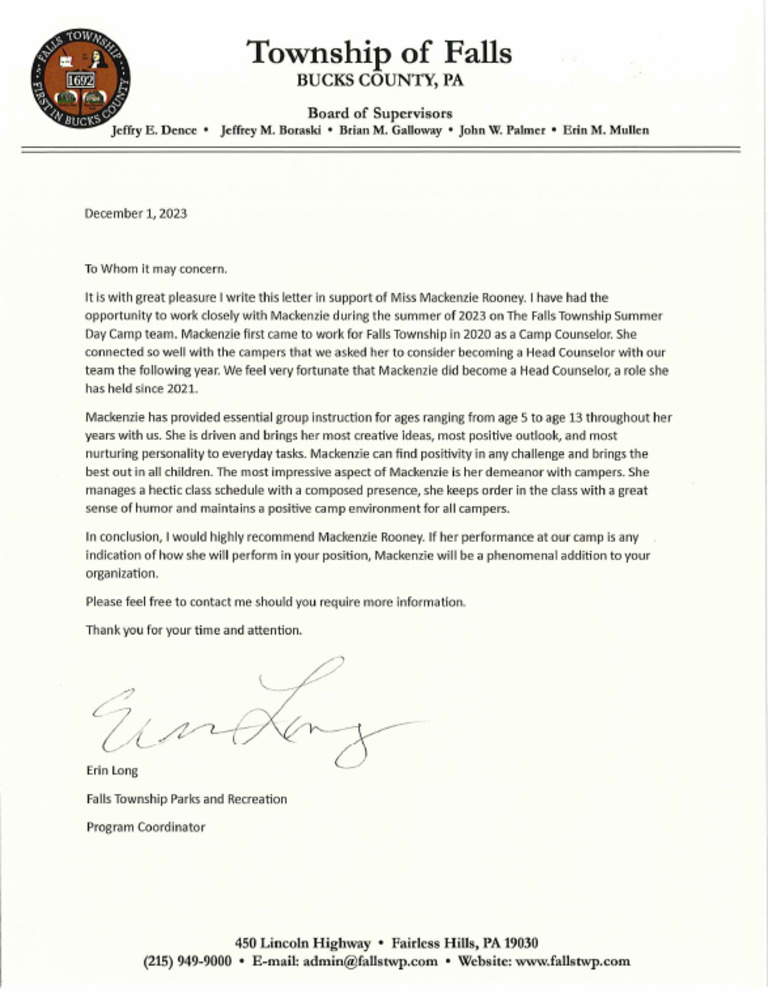 FALLS TOWNSHIP
1692
FIRST IN BUCKS COUNTY

Township of Falls
BUCKS COUNTY, PA

Board of Supervisors
Jeffry E. Dence • Jeffrey M. Boraski • Brian M. Galloway • John W. Palmer • Erin M. Mullen

December 1, 2023

To Whom it may concern.

It is with great pleasure I write this letter in support of Miss Mackenzie Rooney. I have had the opportunity to work closely with Mackenzie during the summer of 2023 on The Falls Township Summer Day Camp team. Mackenzie first came to work for Falls Township in 2020 as a Camp Counselor. She connected so well with the campers that we asked her to consider becoming a Head Counselor with our team the following year. We feel very fortunate that Mackenzie did become a Head Counselor, a role she has held since 2021.

Mackenzie has provided essential group instruction for ages ranging from age 5 to age 13 throughout her years with us. She is driven and brings her most creative ideas, most positive outlook, and most nurturing personality to everyday tasks. Mackenzie can find positivity in any challenge and brings the best out in all children. The most impressive aspect of Mackenzie is her demeanor with campers. She manages a hectic class schedule with a composed presence, she keeps order in the class with a great sense of humor and maintains a positive camp environment for all campers.

In conclusion, I would highly recommend Mackenzie Rooney. If her performance at our camp is any indication of how she will perform in your position, Mackenzie will be a phenomenal addition to your organization.

Please feel free to contact me should you require more information.

Thank you for your time and attention.

Erin Long

Erin Long
Falls Township Parks and Recreation
Program Coordinator

450 Lincoln Highway • Fairless Hills, PA 19030
(215) 949-9000 • E-mail: admin@fallstwp.com • Website: www.fallstwp.com